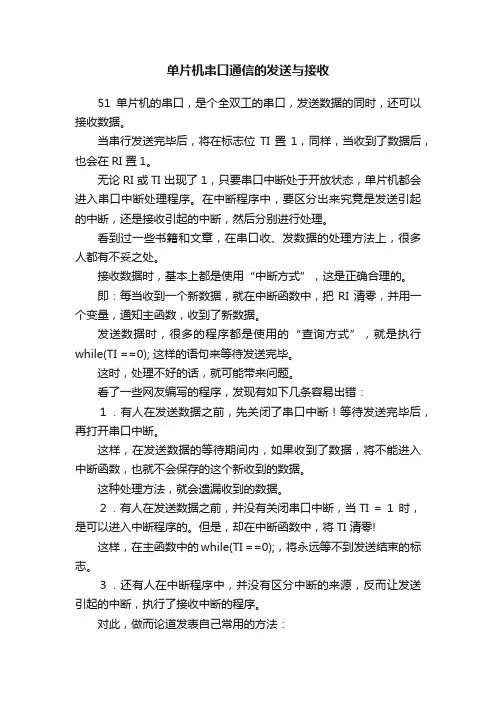 单片机串口通信的发送与接收

51 单片机的串口，是个全双工的串口，发送数据的同时，还可以接收数据。

当串行发送完毕后，将在标志位 TI 置 1，同样，当收到了数据后，也会在 RI 置 1。

无论 RI 或 TI 出现了 1，只要串口中断处于开放状态，单片机都会进入串口中断处理程序。在中断程序中，要区分出来究竟是发送引起的中断，还是接收引起的中断，然后分别进行处理。

看到过一些书籍和文章，在串口收、发数据的处理方法上，很多人都有不妥之处。

接收数据时，基本上都是使用“中断方式”，这是正确合理的。

即：每当收到一个新数据，就在中断函数中，把 RI 清零，并用一个变量，通知主函数，收到了新数据。

发送数据时，很多的程序都是使用的“查询方式”，就是执行 while(TI ==0); 这样的语句来等待发送完毕。

这时，处理不好的话，就可能带来问题。

看了一些网友编写的程序，发现有如下几条容易出错：

1．有人在发送数据之前，先关闭了串口中断！等待发送完毕后，再打开串口中断。

这样，在发送数据的等待期间内，如果收到了数据，将不能进入中断函数，也就不会保存的这个新收到的数据。

这种处理方法，就会遗漏收到的数据。

2．有人在发送数据之前，并没有关闭串口中断，当 TI = 1 时，是可以进入中断程序的。但是，却在中断函数中，将 TI 清零!

这样，在主函数中的 while(TI ==0);，将永远等不到发送结束的标志。

3．还有人在中断程序中，并没有区分中断的来源，反而让发送引起的中断，执行了接收中断的程序。

对此，做而论道发表自己常用的方法：